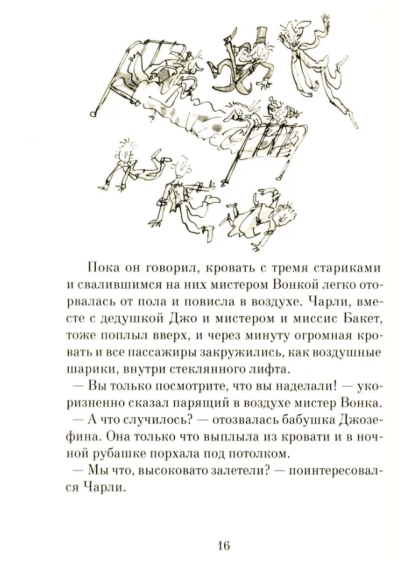 Пока он говорил, кровать с тремя стариками и свалившимся на них мистером Вонкой легко оторвалась от пола и повисла в воздухе. Чарли, вместе с дедушкой Джо и мистером и миссис Бакет, тоже поплыл вверх, и через минуту огромная кровать и все пассажиры закружились, как воздушные шарики, внутри стеклянного лифта.

— Вы только посмотрите, что вы наделали! — укоризненно сказал парящий в воздухе мистер Вонка.

— А что случилось? — отозвалась бабушка Джозефина. Она только что выплыла из кровати и в ночной рубашке порхала под потолком.

— Мы что, высоковато залетели? — поинтересовался Чарли.

16